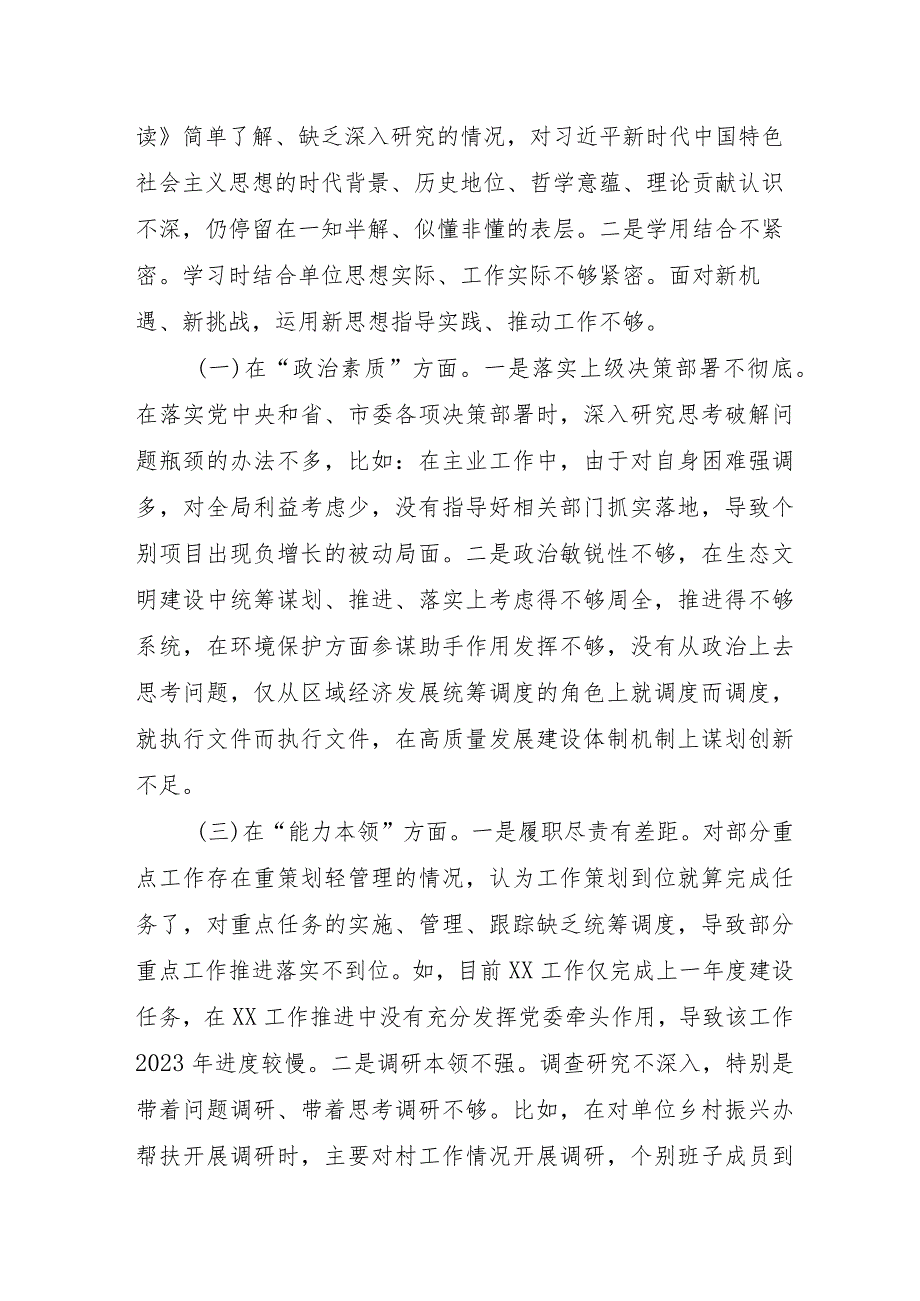 读》简单了解、缺乏深入研究的情况，对习近平新时代中国特色社会主义思想的时代背景、历史地位、哲学意蕴、理论贡献认识不深，仍停留在一知半解、似懂非懂的表层。二是学用结合不紧密。学习时结合单位思想实际、工作实际不够紧密。面对新机遇、新挑战，运用新思想指导实践、推动工作不够。

(一)在“政治素质”方面。一是落实上级决策部署不彻底。在落实党中央和省、市委各项决策部署时，深入研究思考破解问题瓶颈的办法不多，比如：在主业工作中，由于对自身困难强调多，对全局利益考虑少，没有指导好相关部门抓实落地，导致个别项目出现负增长的被动局面。二是政治敏锐性不够，在生态文明建设中统筹谋划、推进、落实上考虑得不够周全，推进得不够系统，在环境保护方面参谋助手作用发挥不够，没有从政治上去思考问题，仅从区域经济发展统筹调度的角色上就调度而调度，就执行文件而执行文件，在高质量发展建设体制机制上谋划创新不足。

(三)在“能力本领”方面。一是履职尽责有差距。对部分重点工作存在重策划轻管理的情况，认为工作策划到位就算完成任务了，对重点任务的实施、管理、跟踪缺乏统筹调度，导致部分重点工作推进落实不到位。如，目前XX工作仅完成上一年度建设任务，在XX工作推进中没有充分发挥党委牵头作用，导致该工作2023年进度较慢。二是调研本领不强。调查研究不深入，特别是带着问题调研、带着思考调研不够。比如，在对单位乡村振兴办帮扶开展调研时，主要对村工作情况开展调研，个别班子成员到